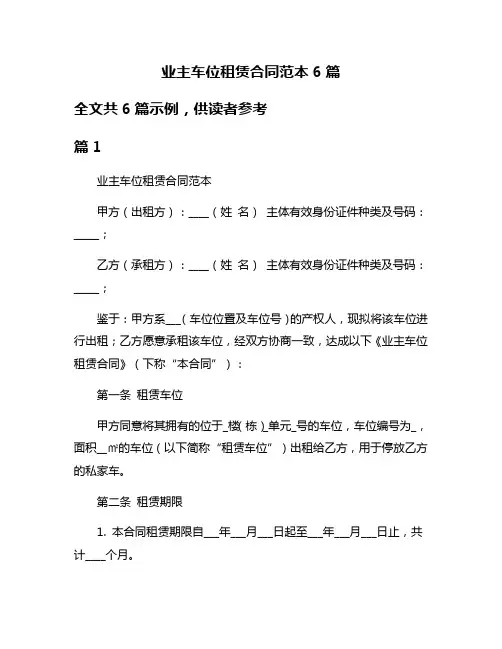 业主车位租赁合同范本 6 篇

全文共 6 篇示例，供读者参考

篇 1

业主车位租赁合同范本

甲方（出租方）：____（姓 名） 主体有效身份证件种类及号码：_____；

乙方（承租方）：____（姓 名） 主体有效身份证件种类及号码：_____；

鉴于：甲方系___（车位位置及车位号）的产权人，现拟将该车位进行出租；乙方愿意承租该车位，经双方协商一致，达成以下《业主车位租赁合同》（下称“本合同”）：

第一条 租赁车位

甲方同意将其拥有的位于_楼（栋）_单元_号的车位，车位编号为_，面积__㎡的车位（以下简称“租赁车位”）出租给乙方，用于停放乙方的私家车。

第二条 租赁期限

1. 本合同租赁期限自___年___月___日起至___年___月___日止，共计____个月。